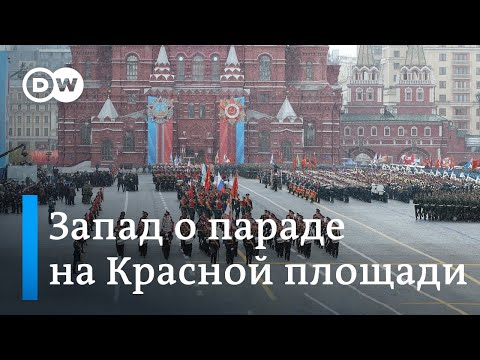 DW

Запад о параде на Красной площади